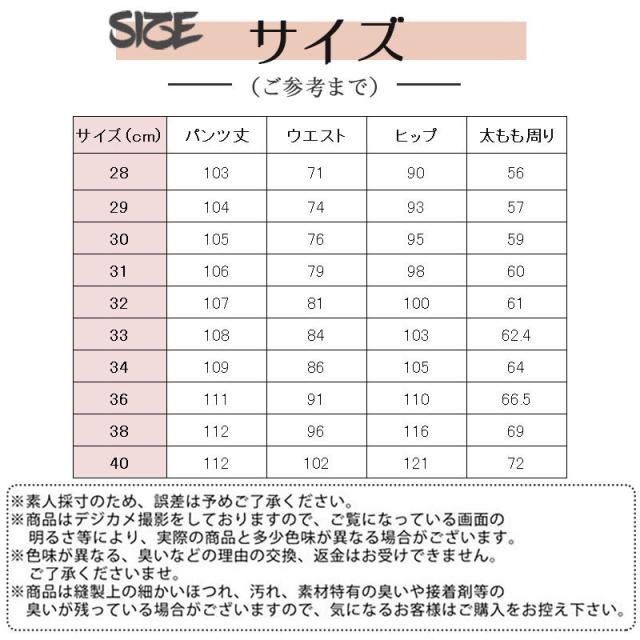 SIZE サイズ

（ご参考まで）

| サイズ(cm) | パンツ丈 | ウエスト | ヒップ | 太もも周り |
|---|---|---|---|---|
| 28 | 103 | 71 | 90 | 56 |
| 29 | 104 | 74 | 93 | 57 |
| 30 | 105 | 76 | 95 | 59 |
| 31 | 106 | 79 | 98 | 60 |
| 32 | 107 | 81 | 100 | 61 |
| 33 | 108 | 84 | 103 | 62.4 |
| 34 | 109 | 86 | 105 | 64 |
| 36 | 111 | 91 | 110 | 66.5 |
| 38 | 112 | 96 | 116 | 69 |
| 40 | 112 | 102 | 121 | 72 |

※素人採寸のため、誤差は予めご了承ください。
※商品はデジカメ撮影をしておりますので、ご覧になっている画面の明るさ等により、実際の商品と多少色味が異なる場合がございます。
※色味が異なる、臭いなどの理由の交換、返金はお受けできません。ご了承くださいませ。
※商品は縫製上の細かいほつれ、汚れ、素材特有の臭いや接着剤等の臭いが残っている場合がございますので、気になるお客様はご購入をお控え下さい。